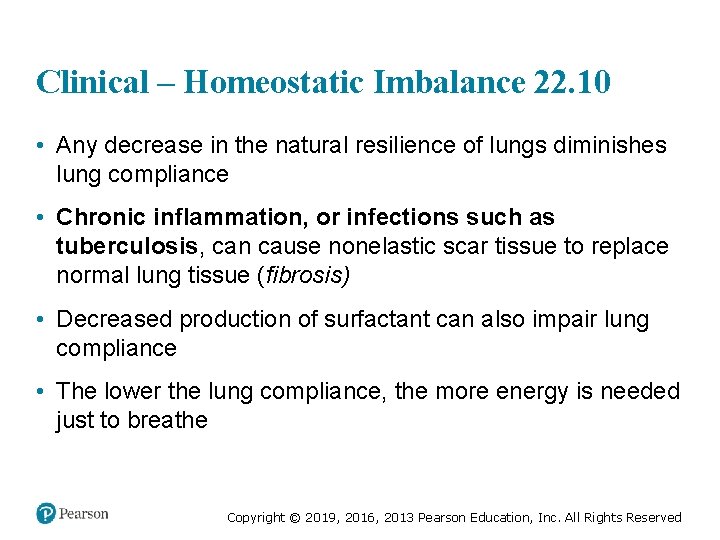 Clinical – Homeostatic Imbalance 22.10

• Any decrease in the natural resilience of lungs diminishes lung compliance

• Chronic inflammation, or infections such as tuberculosis, can cause nonelastic scar tissue to replace normal lung tissue (fibrosis)

• Decreased production of surfactant can also impair lung compliance

• The lower the lung compliance, the more energy is needed just to breathe

Pearson

Copyright © 2019, 2016, 2013 Pearson Education, Inc. All Rights Reserved